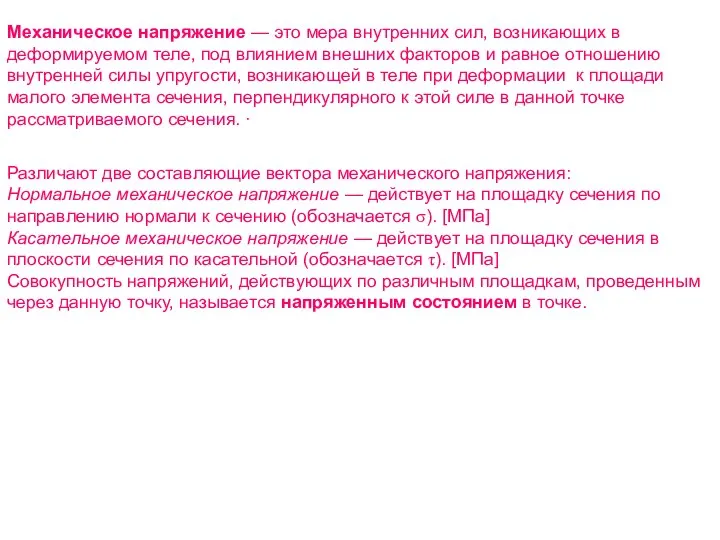 Механическое напряжение — это мера внутренних сил, возникающих в деформируемом теле, под влиянием внешних факторов и равное отношению внутренней силы упругости, возникающей в теле при деформации к площади малого элемента сечения, перпендикулярного к этой силе в данной точке рассматриваемого сечения. ·

Различают две составляющие вектора механического напряжения:
Нормальное механическое напряжение — действует на площадку сечения по направлению нормали к сечению (обозначается $\sigma$). [МПа]
Касательное механическое напряжение — действует на площадку сечения в плоскости сечения по касательной (обозначается $\tau$). [МПа]
Совокупность напряжений, действующих по различным площадкам, проведенным через данную точку, называется напряженным состоянием в точке.